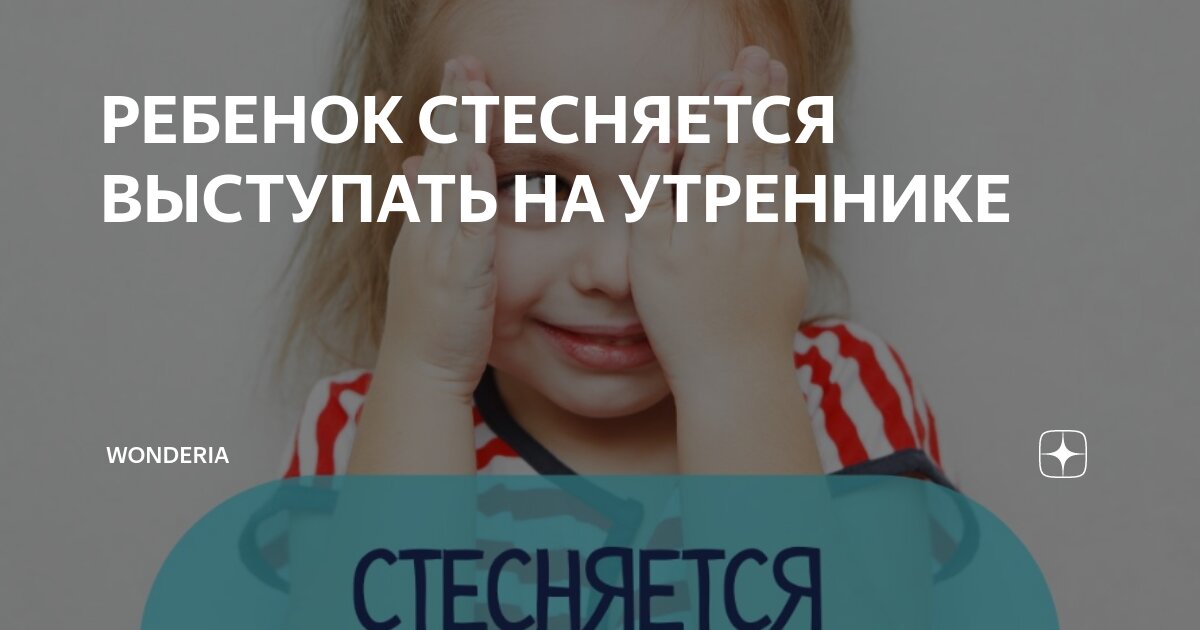 РЕБЕНОК СТЕСНЯЕТСЯ ВЫСТУПАТЬ НА УТРЕННИКЕ

WONDERIA

СТЕСНЯЕТСЯ